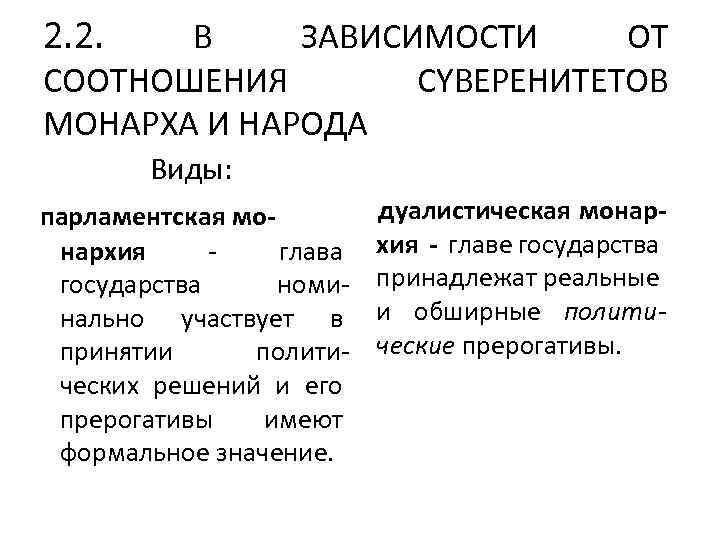 2.2. В ЗАВИСИМОСТИ ОТ СООТНОШЕНИЯ СУВЕРЕНИТЕТОВ МОНАРХА И НАРОДА

Виды:

парламентская монархия - глава государства номинально участвует в принятии политических решений и его прерогативы имеют формальное значение.

дуалистическая монархия - главе государства принадлежат реальные и обширные политические прерогативы.